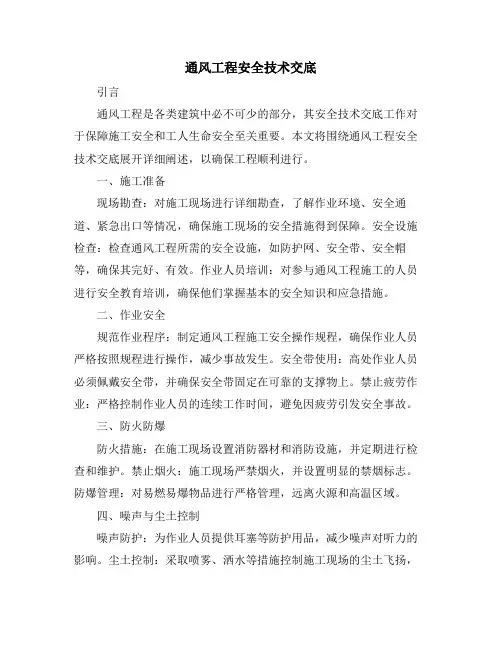 通风工程安全技术交底

引言

通风工程是各类建筑中必不可少的部分，其安全技术交底工作对于保障施工安全和工人生命安全至关重要。本文将围绕通风工程安全技术交底展开详细阐述，以确保工程顺利进行。

一、施工准备

现场勘查：对施工现场进行详细勘查，了解作业环境、安全通道、紧急出口等情况，确保施工现场的安全措施得到保障。安全设施检查：检查通风工程所需的安全设施，如防护网、安全带、安全帽等，确保其完好、有效。作业人员培训：对参与通风工程施工的人员进行安全教育培训，确保他们掌握基本的安全知识和应急措施。

二、作业安全

规范作业程序：制定通风工程施工安全操作规程，确保作业人员严格按照规程进行操作，减少事故发生。安全带使用：高处作业人员必须佩戴安全带，并确保安全带固定在可靠的支撑物上。禁止疲劳作业：严格控制作业人员的连续工作时间，避免因疲劳引发安全事故。

三、防火防爆

防火措施：在施工现场设置消防器材和消防设施，并定期进行检查和维护。禁止烟火：施工现场严禁烟火，并设置明显的禁烟标志。防爆管理：对易燃易爆物品进行严格管理，远离火源和高温区域。

四、噪声与尘土控制

噪声防护：为作业人员提供耳塞等防护用品，减少噪声对听力的影响。尘土控制：采取喷雾、洒水等措施控制施工现场的尘土飞扬，